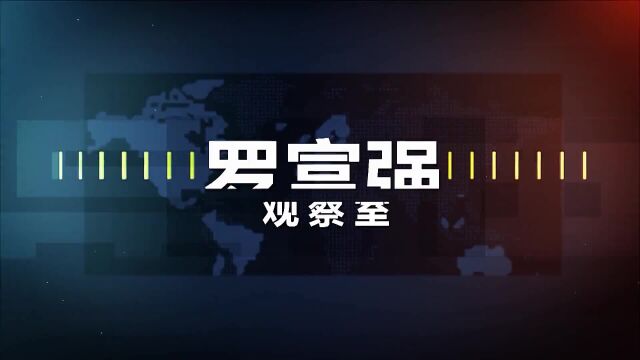 罗宣强
观察室